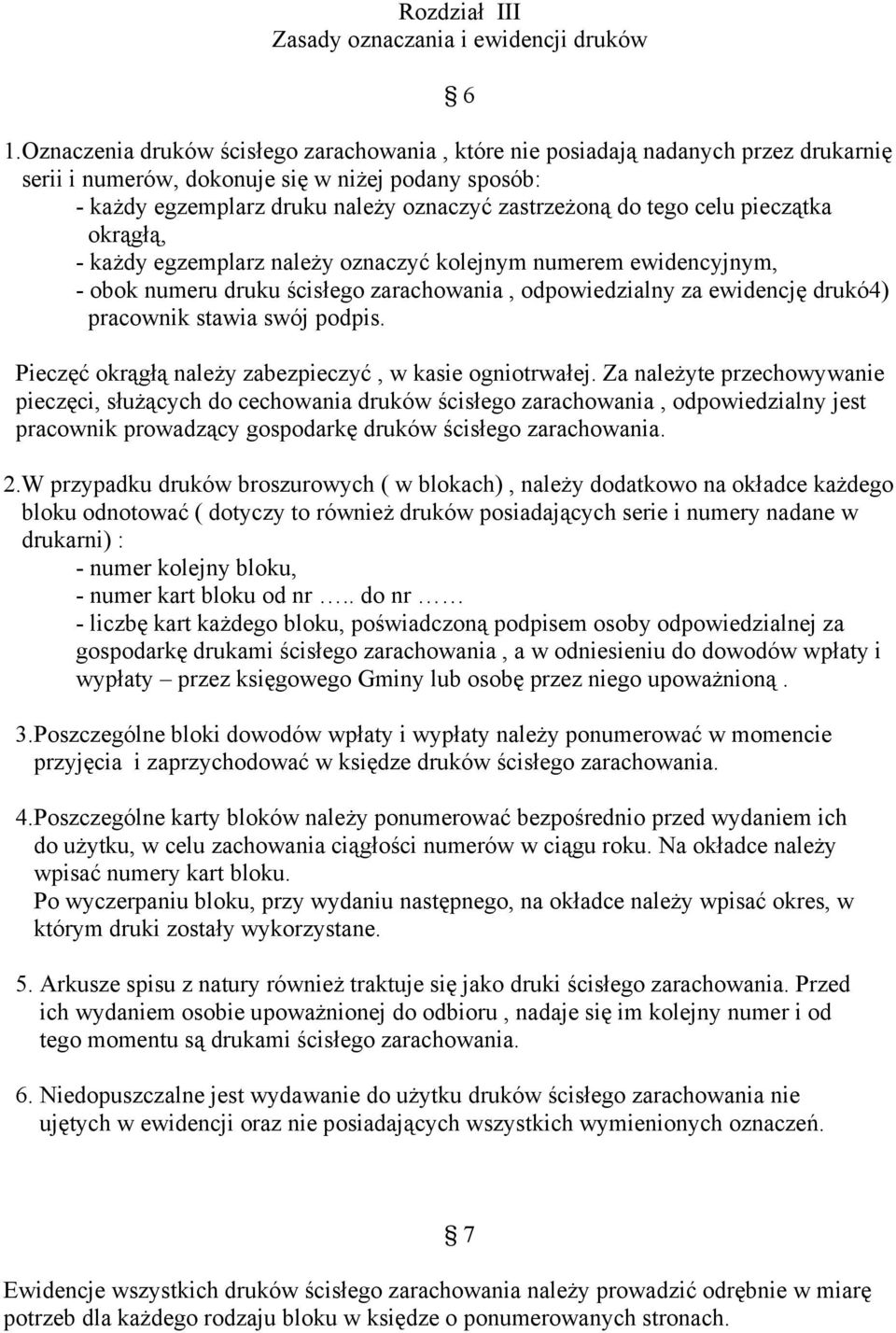 Rozdział III
Zasady oznaczania i ewidencji druków

§ 6

1.Oznaczenia druków ścisłego zarachowania , które nie posiadają nadanych przez drukarnię serii i numerów, dokonuje się w niżej podany sposób:
- każdy egzemplarz druku należy oznaczyć zastrzeżoną do tego celu pieczątka okrągłą,
- każdy egzemplarz należy oznaczyć kolejnym numerem ewidencyjnym,
- obok numeru druku ścisłego zarachowania , odpowiedzialny za ewidencję drukó4) pracownik stawia swój podpis.

Pieczęć okrągłą należy zabezpieczyć , w kasie ogniotrwałej. Za należyte przechowywanie pieczęci, służących do cechowania druków ścisłego zarachowania , odpowiedzialny jest pracownik prowadzący gospodarkę druków ścisłego zarachowania.

2.W przypadku druków broszurowych ( w blokach) , należy dodatkowo na okładce każdego bloku odnotować ( dotyczy to również druków posiadających serie i numery nadane w drukarni) :
- numer kolejny bloku,
- numer kart bloku od nr ….. do nr ……
- liczbę kart każdego bloku, poświadczoną podpisem osoby odpowiedzialnej za gospodarkę drukami ścisłego zarachowania , a w odniesieniu do dowodów wpłaty i wypłaty – przez księgowego Gminy lub osobę przez niego upoważnioną .

3.Poszczególne bloki dowodów wpłaty i wypłaty należy ponumerować w momencie przyjęcia i zaprzychodować w księdze druków ścisłego zarachowania.

4.Poszczególne karty bloków należy ponumerować bezpośrednio przed wydaniem ich do użytku, w celu zachowania ciągłości numerów w ciągu roku. Na okładce należy wpisać numery kart bloku.
Po wyczerpaniu bloku, przy wydaniu następnego, na okładce należy wpisać okres, w którym druki zostały wykorzystane.

5. Arkusze spisu z natury również traktuje się jako druki ścisłego zarachowania. Przed ich wydaniem osobie upoważnionej do odbioru , nadaje się im kolejny numer i od tego momentu są drukami ścisłego zarachowania.

6. Niedopuszczalne jest wydawanie do użytku druków ścisłego zarachowania nie ujętych w ewidencji oraz nie posiadających wszystkich wymienionych oznaczeń.

§ 7

Ewidencje wszystkich druków ścisłego zarachowania należy prowadzić odrębnie w miarę potrzeb dla każdego rodzaju bloku w księdze o ponumerowanych stronach.